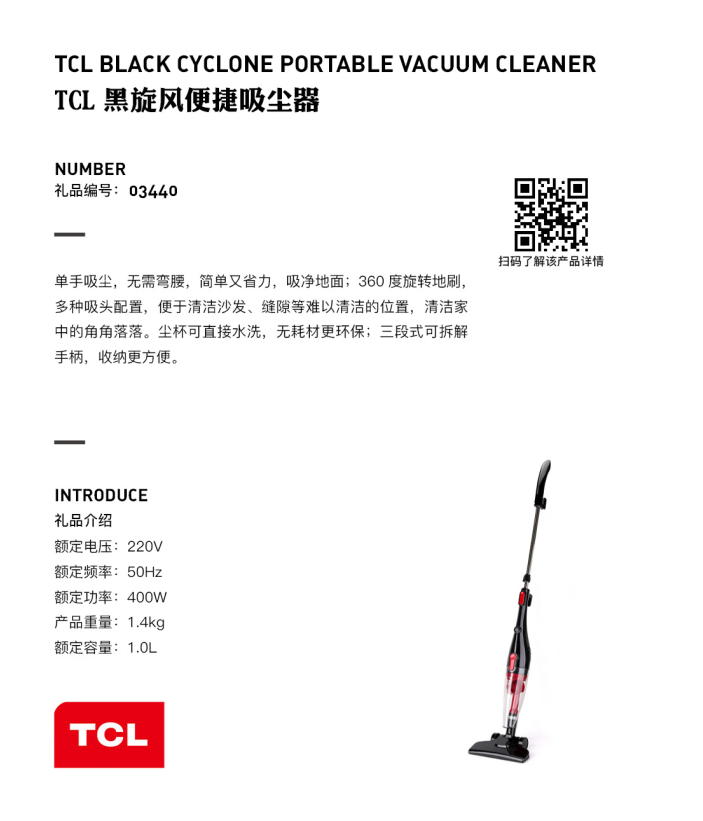 TCL BLACK CYCLONE PORTABLE VACUUM CLEANER
TCL 黑旋风便捷吸尘器

NUMBER
礼品编号：03440

扫码了解该产品详情

单手吸尘，无需弯腰，简单又省力，吸净地面；360 度旋转地刷，多种吸头配置，便于清洁沙发、缝隙等难以清洁的位置，清洁家中的角角落落。尘杯可直接水洗，无耗材更环保；三段式可拆解手柄，收纳更方便。

INTRODUCE
礼品介绍
额定电压：220V
额定频率：50Hz
额定功率：400W
产品重量：1.4kg
额定容量：1.0L

TCL